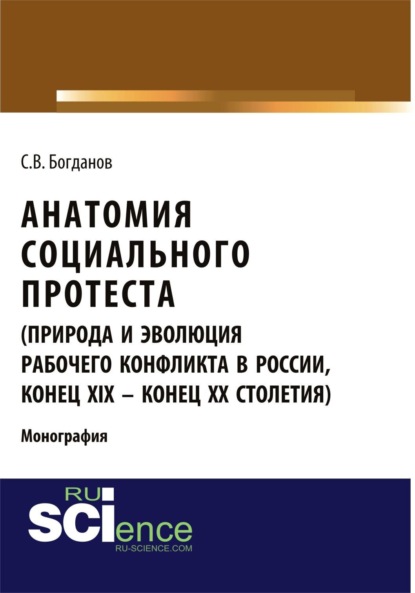 С.В. Богданов

АНАТОМИЯ СОЦИАЛЬНОГО ПРОТЕСТА (ПРИРОДА И ЭВОЛЮЦИЯ РАБОЧЕГО КОНФЛИКТА В РОССИИ, КОНЕЦ XIX – КОНЕЦ XX СТОЛЕТИЯ)

Монография

RU SCIence
RU-SCIENCE.COM